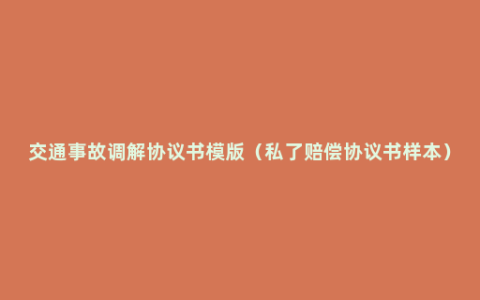 交通事故调解协议书模版（私了赔偿协议书样本）